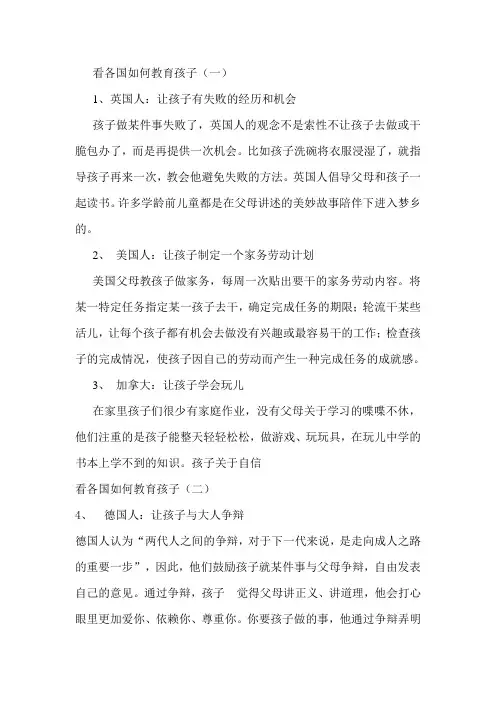 看各国如何教育孩子（一）

1、英国人：让孩子有失败的经历和机会

孩子做某件事失败了，英国人的观念不是索性不让孩子去做或干脆包办了，而是再提供一次机会。比如孩子洗碗将衣服浸湿了，就指导孩子再来一次，教会他避免失败的方法。英国人倡导父母和孩子一起读书。许多学龄前儿童都是在父母讲述的美妙故事陪伴下进入梦乡的。

2、 美国人：让孩子制定一个家务劳动计划

美国父母教孩子做家务，每周一次贴出要干的家务劳动内容。将某一特定任务指定某一孩子去干，确定完成任务的期限；轮流干某些活儿，让每个孩子都有机会去做没有兴趣或最容易干的工作；检查孩子的完成情况，使孩子因自己的劳动而产生一种完成任务的成就感。

3、 加拿大：让孩子学会玩儿

在家里孩子们很少有家庭作业，没有父母关于学习的喋喋不休，他们注重的是孩子能整天轻轻松松，做游戏、玩玩具，在玩儿中学的书本上学不到的知识。孩子关于自信

看各国如何教育孩子（二）

4、 德国人：让孩子与大人争辩

德国人认为“两代人之间的争辩，对于下一代来说，是走向成人之路的重要一步”，因此，他们鼓励孩子就某件事与父母争辩，自由发表自己的意见。通过争辩，孩子 觉得父母讲正义、讲道理，他会打心眼里更加爱你、依赖你、尊重你。你要孩子做的事，他通过争辩弄明